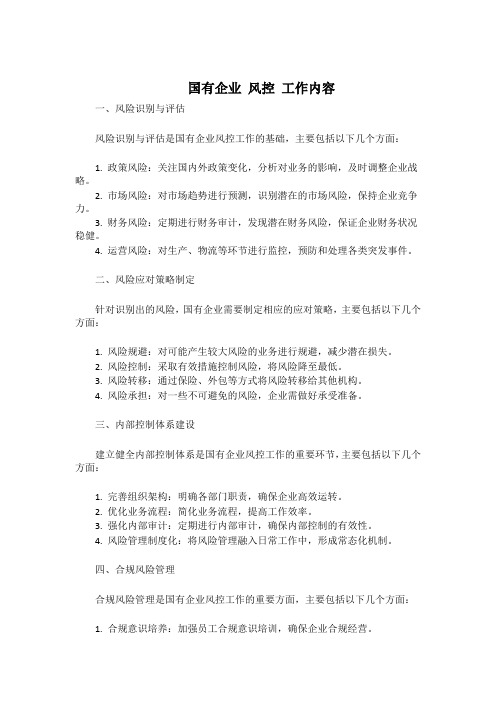 国有企业 风控 工作内容

一、风险识别与评估

风险识别与评估是国有企业风控工作的基础，主要包括以下几个方面：

1. 政策风险：关注国内外政策变化，分析对业务的影响，及时调整企业战略。
2. 市场风险：对市场趋势进行预测，识别潜在的市场风险，保持企业竞争力。
3. 财务风险：定期进行财务审计，发现潜在财务风险，保证企业财务状况稳健。
4. 运营风险：对生产、物流等环节进行监控，预防和处理各类突发事件。

二、风险应对策略制定

针对识别出的风险，国有企业需要制定相应的应对策略，主要包括以下几个方面：

1. 风险规避：对可能产生较大风险的业务进行规避，减少潜在损失。
2. 风险控制：采取有效措施控制风险，将风险降至最低。
3. 风险转移：通过保险、外包等方式将风险转移给其他机构。
4. 风险承担：对一些不可避免的风险，企业需做好承受准备。

三、内部控制体系建设

建立健全内部控制体系是国有企业风控工作的重要环节，主要包括以下几个方面：

1. 完善组织架构：明确各部门职责，确保企业高效运转。
2. 优化业务流程：简化业务流程，提高工作效率。
3. 强化内部审计：定期进行内部审计，确保内部控制的有效性。
4. 风险管理制度化：将风险管理融入日常工作中，形成常态化机制。

四、合规风险管理

合规风险管理是国有企业风控工作的重要方面，主要包括以下几个方面：

1. 合规意识培养：加强员工合规意识培训，确保企业合规经营。